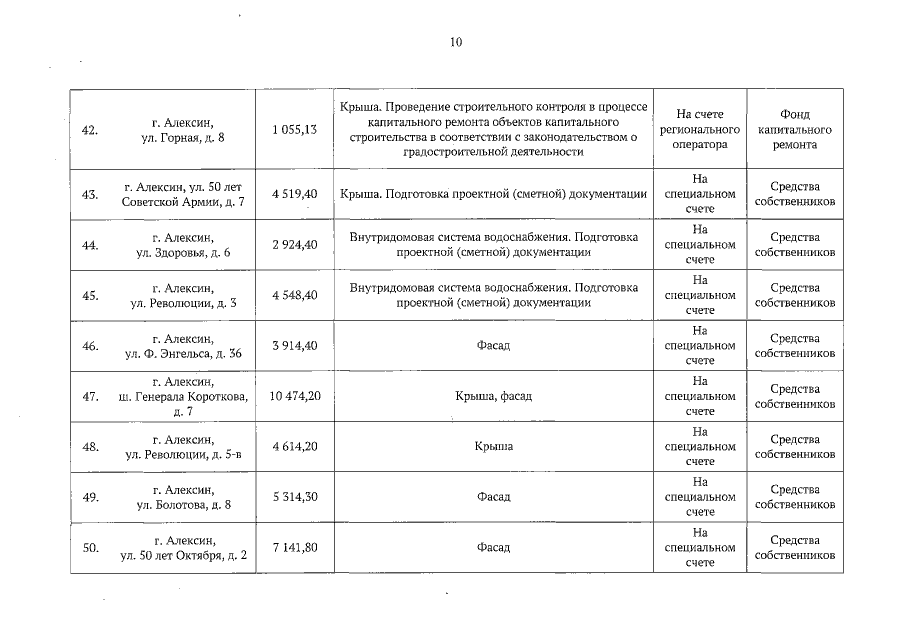 10

| 42. | г. Алексин, ул. Горная, д. 8 | 1 055,13 | Крыша. Проведение строительного контроля в процессе капитального ремонта объектов капитального строительства в соответствии с законодательством о градостроительной деятельности | На счете регионального оператора | Фонд капитального ремонта |
|---|---|---|---|---|---|
| 43. | г. Алексин, ул. 50 лет Советской Армии, д. 7 | 4 519,40 | Крыша. Подготовка проектной (сметной) документации | На специальном счете | Средства собственников |
| 44. | г. Алексин, ул. Здоровья, д. 6 | 2 924,40 | Внутридомовая система водоснабжения. Подготовка проектной (сметной) документации | На специальном счете | Средства собственников |
| 45. | г. Алексин, ул. Революции, д. 3 | 4 548,40 | Внутридомовая система водоснабжения. Подготовка проектной (сметной) документации | На специальном счете | Средства собственников |
| 46. | г. Алексин, ул. Ф. Энгельса, д. 36 | 3 914,40 | Фасад | На специальном счете | Средства собственников |
| 47. | г. Алексин, ш. Генерала Короткова, д. 7 | 10 474,20 | Крыша, фасад | На специальном счете | Средства собственников |
| 48. | г. Алексин, ул. Революции, д. 5-в | 4 614,20 | Крыша | На специальном счете | Средства собственников |
| 49. | г. Алексин, ул. Болотова, д. 8 | 5 314,30 | Фасад | На специальном счете | Средства собственников |
| 50. | г. Алексин, ул. 50 лет Октября, д. 2 | 7 141,80 | Фасад | На специальном счете | Средства собственников |